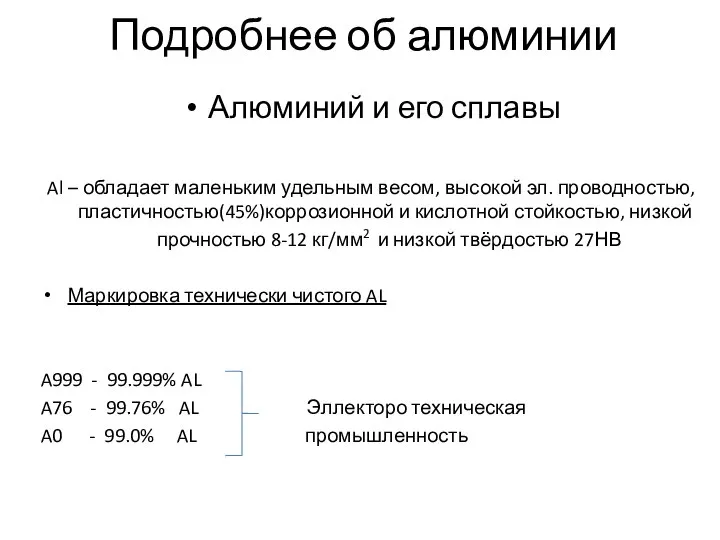 Подробнее об алюминии

• Алюминий и его сплавы

Al – обладает маленьким удельным весом, высокой эл. проводностью, пластичностью(45%)коррозионной и кислотной стойкостью, низкой прочностью 8-12 кг/мм$^2$ и низкой твёрдостью 27НВ

• Маркировка технически чистого AL

A999 - 99.999% AL
A76 - 99.76% AL
A0 - 99.0% AL

Эллекторо техническая промышленность